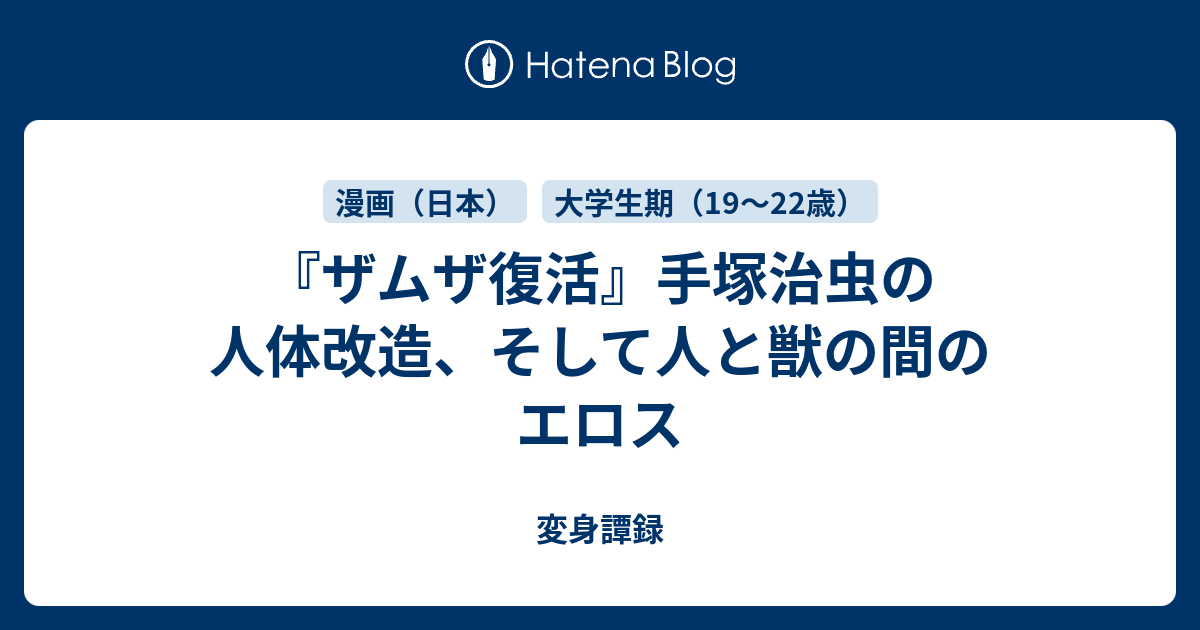 Hatena Blog

漫画（日本）

大学生期（19〜22歳）

『ザムザ復活』手塚治虫の人体改造、そして人と獣の間のエロス

変身譚録